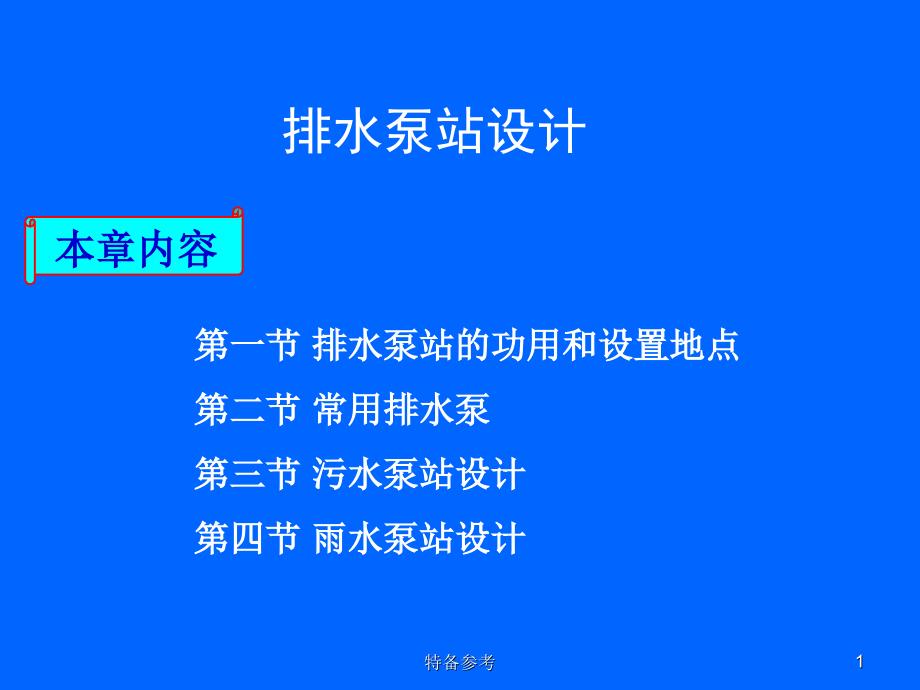 排水泵站设计

本章内容

第一节 排水泵站的功用和设置地点

第二节 常用排水泵

第三节 污水泵站设计

第四节 雨水泵站设计

特备参考

1